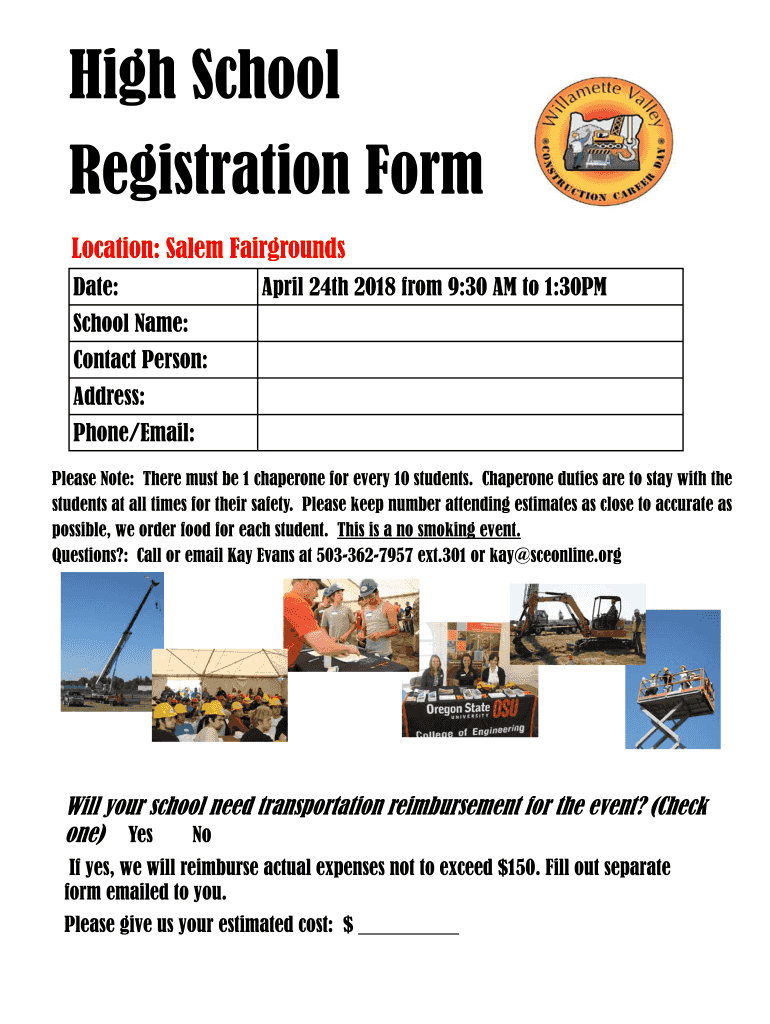 High School Registration Form

Willamette Valley CONSTRUCTION CAREER DAY

Location: Salem Fairgrounds

| Date: | April 24th 2018 from 9:30 AM to 1:30PM |
|---|---|
| School Name: | |
| Contact Person: | |
| Address: | |
| Phone/Email: | |

Please Note: There must be 1 chaperone for every 10 students. Chaperone duties are to stay with the students at all times for their safety. Please keep number attending estimates as close to accurate as possible, we order food for each student. This is a no smoking event.
Questions?: Call or email Kay Evans at 503-362-7957 ext.301 or kay@sceonline.org

Oregon State UNIVERSITY OSU College of Engineering

Will your school need transportation reimbursement for the event? (Check one) Yes No

If yes, we will reimburse actual expenses not to exceed $150. Fill out separate form emailed to you.

Please give us your estimated cost: $ __________